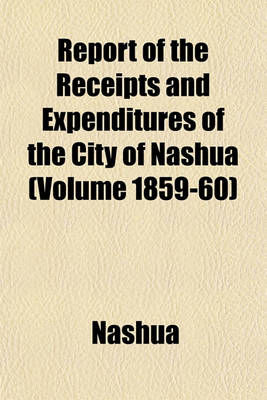 Report of the Receipts and Expenditures of the City of Nashua (Volume 1859-60)

Nashua